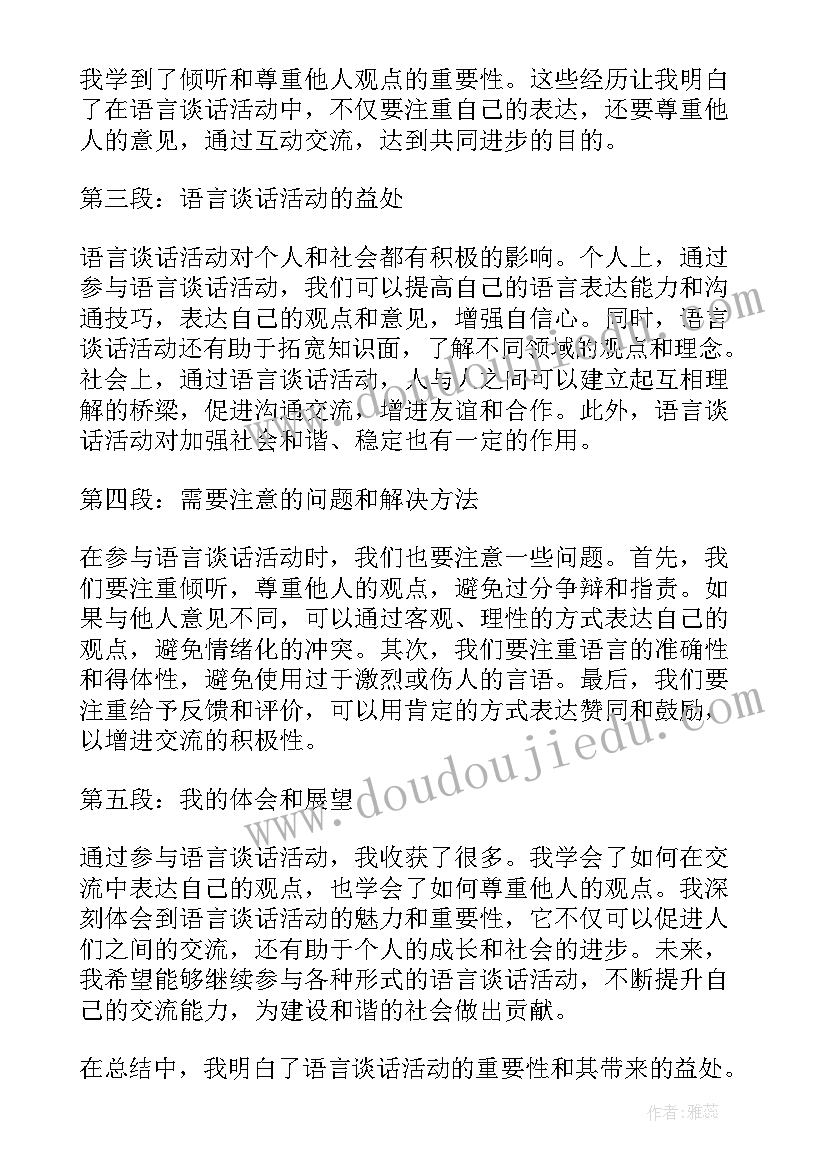 我学到了倾听和尊重他人观点的重要性。这些经历让我明白了在语言谈话活动中，不仅要注重自己的表达，还要尊重他人的意见，通过互动交流，达到共同进步的目的。

第三段：语言谈话活动的益处

语言谈话活动对个人和社会都有积极的影响。个人上，通过参与语言谈话活动，我们可以提高自己的语言表达能力和沟通技巧，表达自己的观点和意见，增强自信心。同时，语言谈话活动还有助于拓宽知识面，了解不同领域的观点和理念。社会上，通过语言谈话活动，人与人之间可以建立起互相理解的桥梁，促进沟通交流，增进友谊和合作。此外，语言谈话活动对加强社会和谐、稳定也有一定的作用。

第四段：需要注意的问题和解决方法

在参与语言谈话活动时，我们也要注意一些问题。首先，我们要注重倾听，尊重他人的观点，避免过分争辩和指责。如果与他人意见不同，可以通过客观、理性的方式表达自己的观点，避免情绪化的冲突。其次，我们要注重语言的准确性和得体性，避免使用过于激烈或伤人的言语。最后，我们要注重给予反馈和评价，可以用肯定的方式表达赞同和鼓励，以增进交流的积极性。

第五段：我的体会和展望

通过参与语言谈话活动，我收获了很多。我学会了如何在交流中表达自己的观点，也学会了如何尊重他人的观点。我深刻体会到语言谈话活动的魅力和重要性，它不仅可以促进人们之间的交流，还有助于个人的成长和社会的进步。未来，我希望能够继续参与各种形式的语言谈话活动，不断提升自己的交流能力，为建设和谐的社会做出贡献。

在总结中，我明白了语言谈话活动的重要性和其带来的益处。

doudoujiedu.com

作者：雅蕊